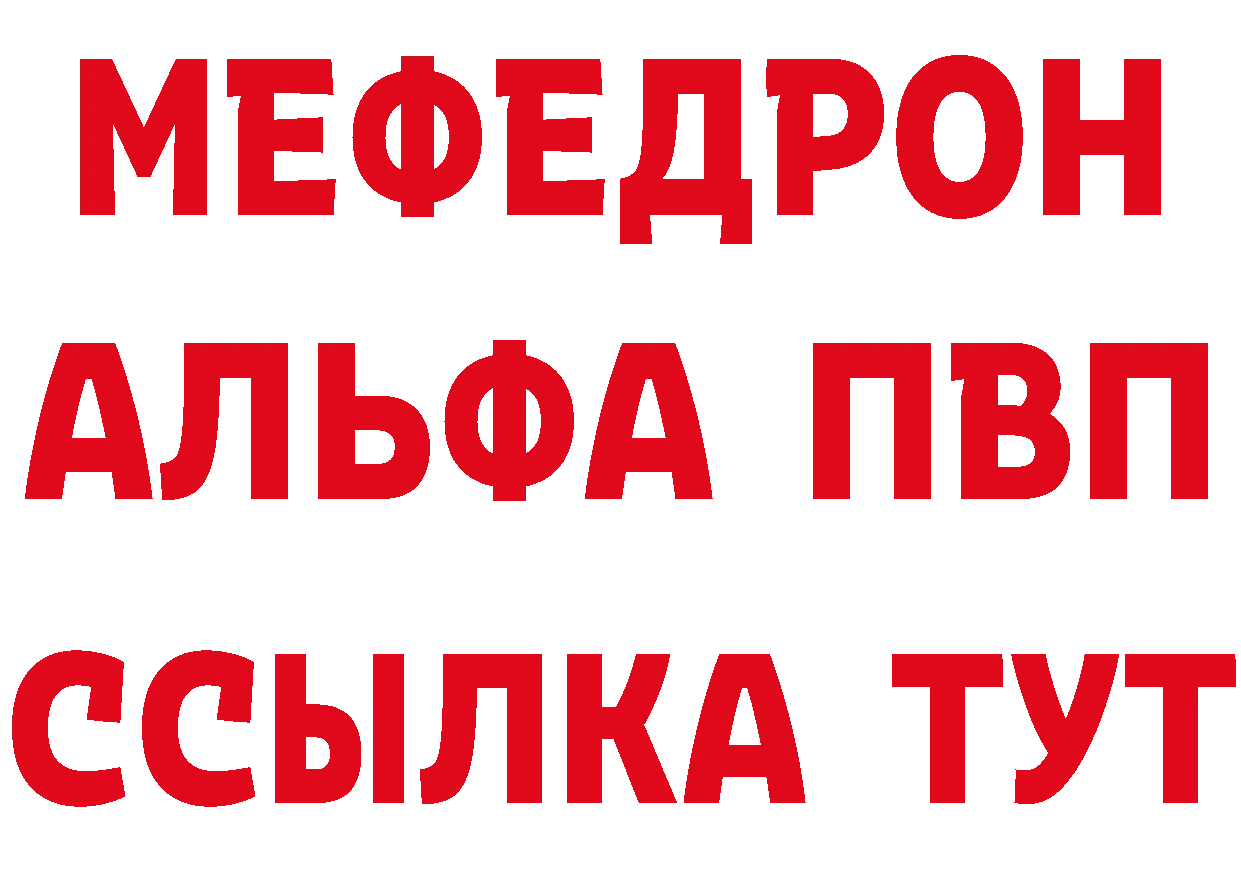 МЕФЕДРОН
АЛЬФА ПВП
ССЫЛКА ТУТ